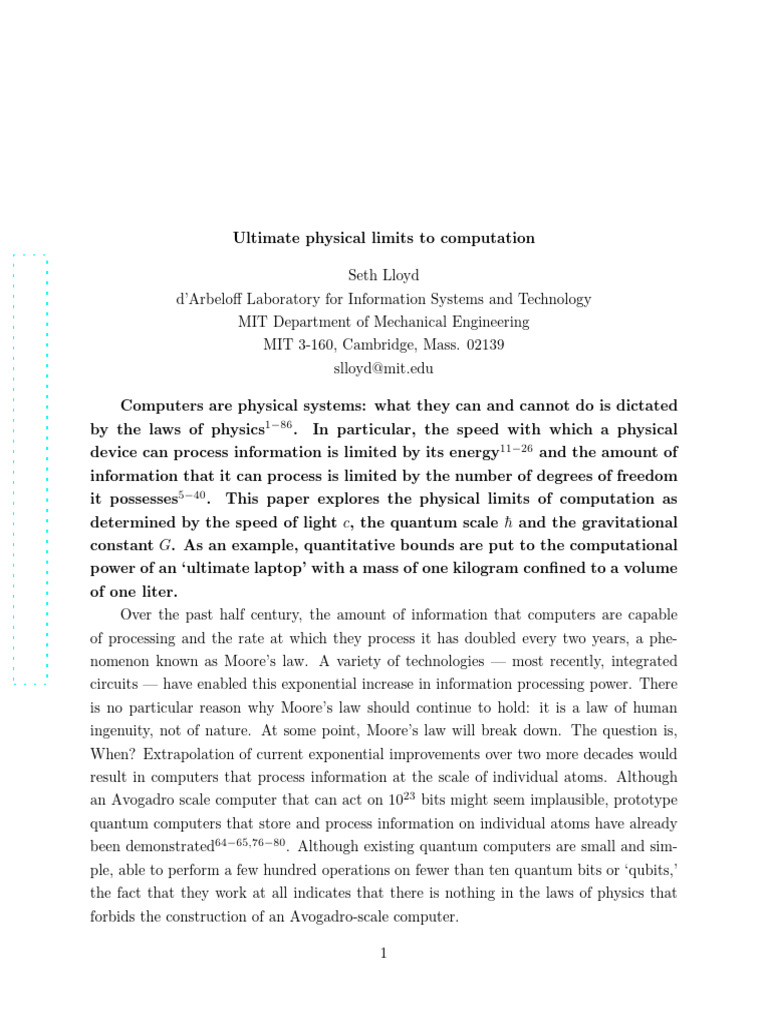 Ultimate physical limits to computation

Seth Lloyd
d'Arbeloff Laboratory for Information Systems and Technology
MIT Department of Mechanical Engineering
MIT 3-160, Cambridge, Mass. 02139
slloyd@mit.edu

Computers are physical systems: what they can and cannot do is dictated by the laws of physics$^{1-86}$. In particular, the speed with which a physical device can process information is limited by its energy$^{11-26}$ and the amount of information that it can process is limited by the number of degrees of freedom it possesses$^{5-40}$. This paper explores the physical limits of computation as determined by the speed of light $c$, the quantum scale $\hbar$ and the gravitational constant $G$. As an example, quantitative bounds are put to the computational power of an 'ultimate laptop' with a mass of one kilogram confined to a volume of one liter.

Over the past half century, the amount of information that computers are capable of processing and the rate at which they process it has doubled every two years, a phenomenon known as Moore's law. A variety of technologies — most recently, integrated circuits — have enabled this exponential increase in information processing power. There is no particular reason why Moore's law should continue to hold: it is a law of human ingenuity, not of nature. At some point, Moore's law will break down. The question is, When? Extrapolation of current exponential improvements over two more decades would result in computers that process information at the scale of individual atoms. Although an Avogadro scale computer that can act on $10^{23}$ bits might seem implausible, prototype quantum computers that store and process information on individual atoms have already been demonstrated$^{64-65,76-80}$. Although existing quantum computers are small and simple, able to perform a few hundred operations on fewer than ten quantum bits or 'qubits,' the fact that they work at all indicates that there is nothing in the laws of physics that forbids the construction of an Avogadro-scale computer.

1